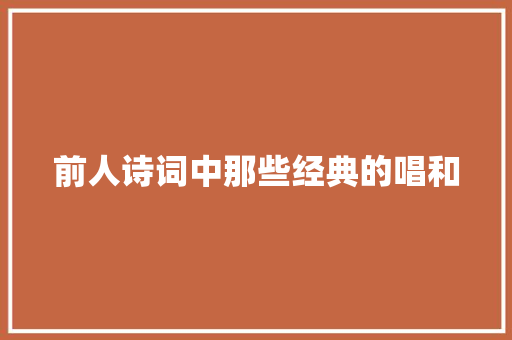 前人诗词中那些经典的唱和